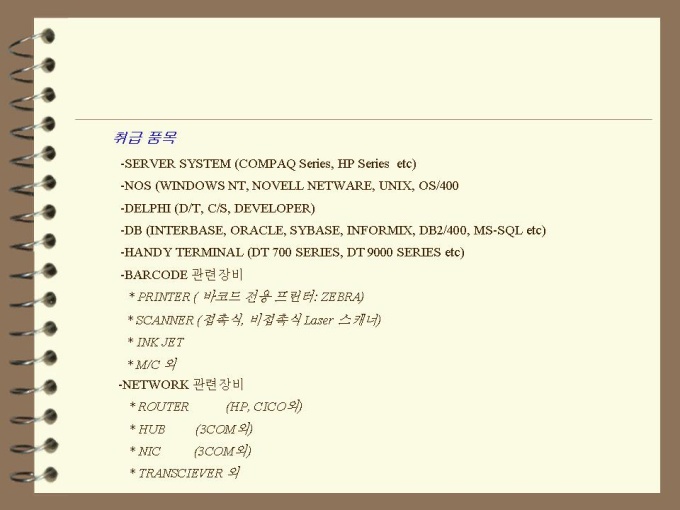 취급 품목

-SERVER SYSTEM (COMPAQ Series, HP Series etc)
-NOS (WINDOWS NT, NOVELL NETWARE, UNIX, OS/400
-DELPHI (D/T, C/S, DEVELOPER)
-DB (INTERBASE, ORACLE, SYBASE, INFORMIX, DB2/400, MS-SQL etc)
-HANDY TERMINAL (DT 700 SERIES, DT 9000 SERIES etc)
-BARCODE 관련장비
* PRINTER ( 바코드 전용 프린터: ZEBRA)
* SCANNER (접촉식, 비접촉식 Laser 스캐너)
* INK JET
* M/C 외
-NETWORK 관련장비
* ROUTER (HP, CICO외)
* HUB (3COM 외)
* NIC (3COM 외)
* TRANSCIEVER 외